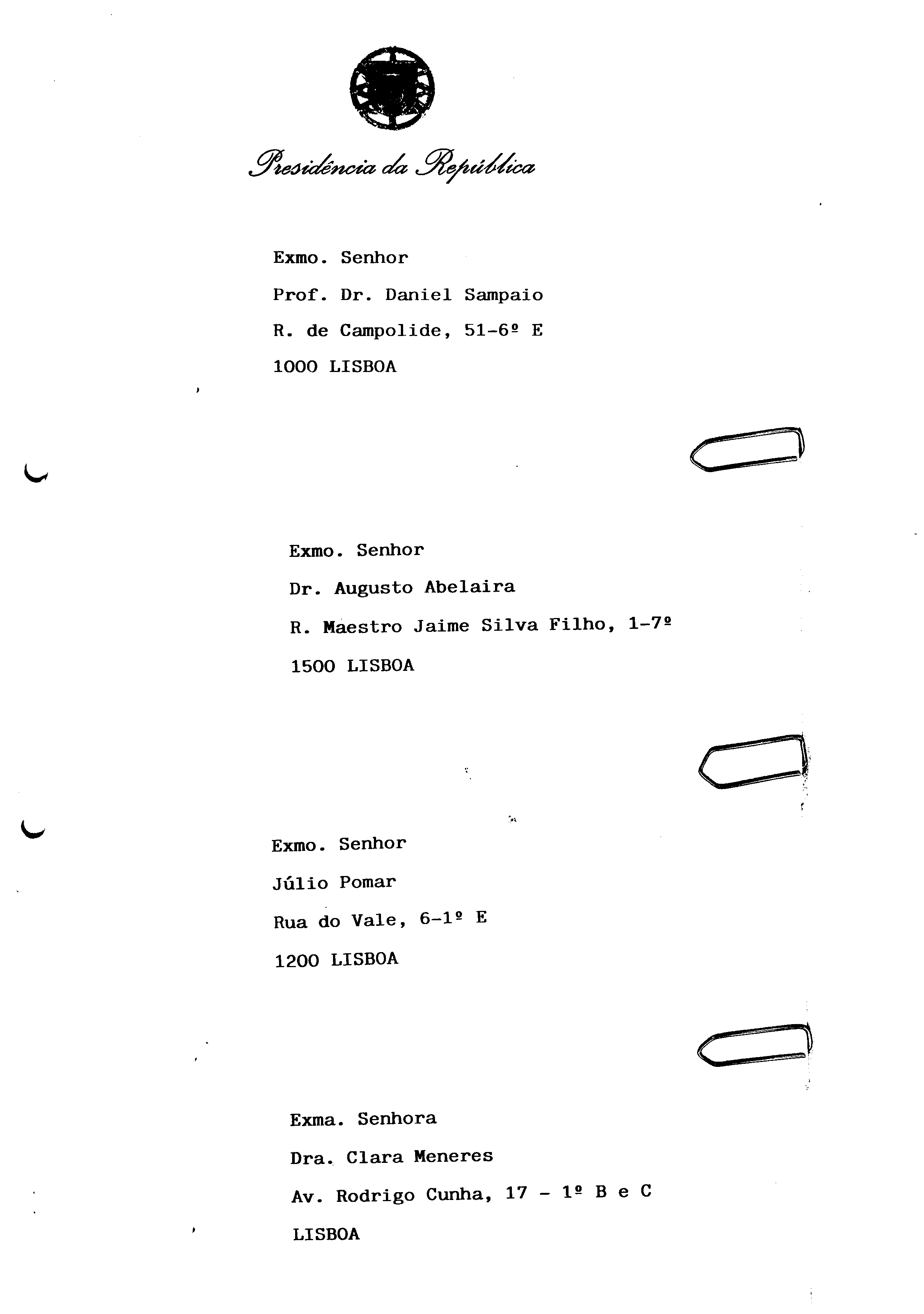 Presidência da República

Exmo. Senhor
Prof. Dr. Daniel Sampaio
R. de Campolide, 51-6º E
1000 LISBOA

Exmo. Senhor
Dr. Augusto Abelaira
R. Maestro Jaime Silva Filho, 1-7º
1500 LISBOA

Exmo. Senhor
Júlio Pomar
Rua do Vale, 6-1º E
1200 LISBOA

Exma. Senhora
Dra. Clara Meneres
Av. Rodrigo Cunha, 17 - 1º B e C
LISBOA